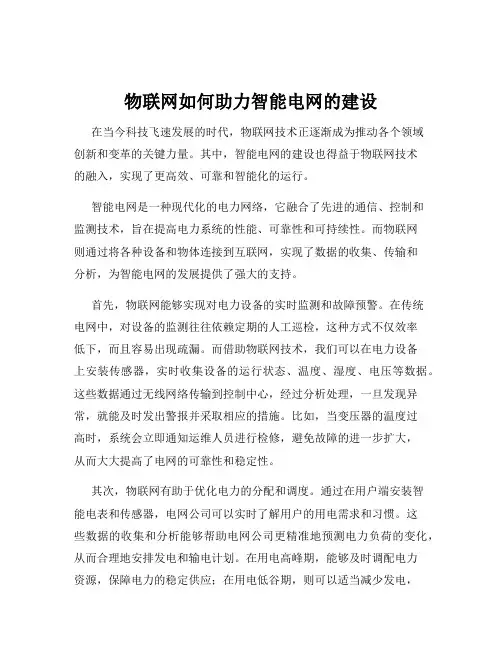 物联网如何助力智能电网的建设

在当今科技飞速发展的时代，物联网技术正逐渐成为推动各个领域创新和变革的关键力量。其中，智能电网的建设也得益于物联网技术的融入，实现了更高效、可靠和智能化的运行。

智能电网是一种现代化的电力网络，它融合了先进的通信、控制和监测技术，旨在提高电力系统的性能、可靠性和可持续性。而物联网则通过将各种设备和物体连接到互联网，实现了数据的收集、传输和分析，为智能电网的发展提供了强大的支持。

首先，物联网能够实现对电力设备的实时监测和故障预警。在传统电网中，对设备的监测往往依赖定期的人工巡检，这种方式不仅效率低下，而且容易出现疏漏。而借助物联网技术，我们可以在电力设备上安装传感器，实时收集设备的运行状态、温度、湿度、电压等数据。这些数据通过无线网络传输到控制中心，经过分析处理，一旦发现异常，就能及时发出警报并采取相应的措施。比如，当变压器的温度过高时，系统会立即通知运维人员进行检修，避免故障的进一步扩大，从而大大提高了电网的可靠性和稳定性。

其次，物联网有助于优化电力的分配和调度。通过在用户端安装智能电表和传感器，电网公司可以实时了解用户的用电需求和习惯。这些数据的收集和分析能够帮助电网公司更精准地预测电力负荷的变化，从而合理地安排发电和输电计划。在用电高峰期，能够及时调配电力资源，保障电力的稳定供应；在用电低谷期，则可以适当减少发电，